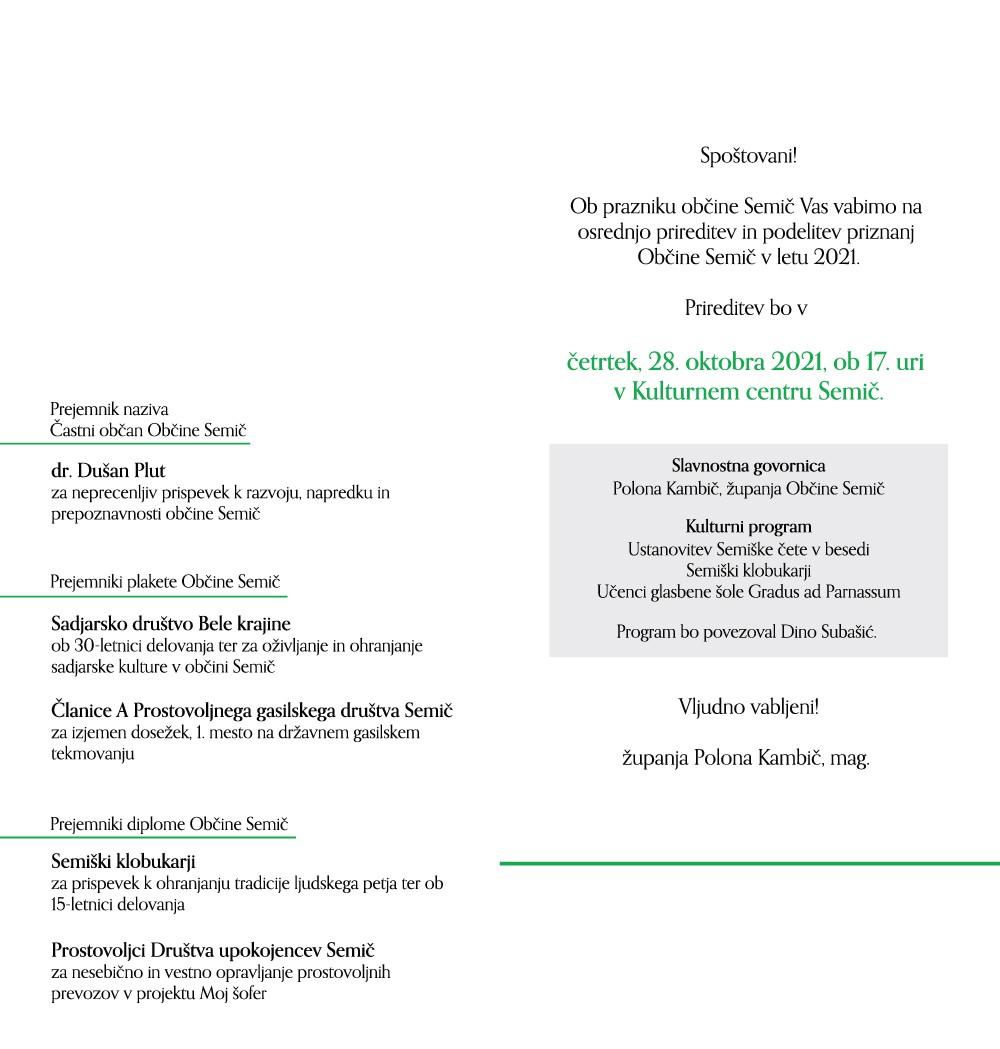 Prejemnik naziva
Častni občan Občine Semič

dr. Dušan Plut
za neprecenljiv prispevek k razvoju, napredku in prepoznavnosti občine Semič

Prejemniki plakete Občine Semič

Sadjarsko društvo Bele krajine
ob 30-letnici delovanja ter za oživljanje in ohranjanje sadjarske kulture v občini Semič

Članice A Prostovoljnega gasilskega društva Semič
za izjemen dosežek, 1. mesto na državnem gasilskem tekmovanju

Prejemniki diplome Občine Semič

Semiški klobukarji
za prispevek k ohranjanju tradicije ljudskega petja ter ob 15-letnici delovanja

Prostovoljci Društva upokojencev Semič
za nesebično in vestno opravljanje prostovoljnih prevozov v projektu Moj šofer

Spoštovani!

Ob prazniku občine Semič Vas vabimo na osrednjo prireditev in podelitev priznanj Občine Semič v letu 2021.

Prireditev bo v

četrtek, 28. oktobra 2021, ob 17. uri
v Kulturnem centru Semič.

Slavnostna govornica
Polona Kambič, županja Občine Semič

Kulturni program
Ustanovitev Semiške čete v besedi
Semiški klobukarji
Učenci glasbene šole Gradus ad Parnassum

Program bo povezoval Dino Subašić.

Vljudno vabljeni!

županja Polona Kambič, mag.